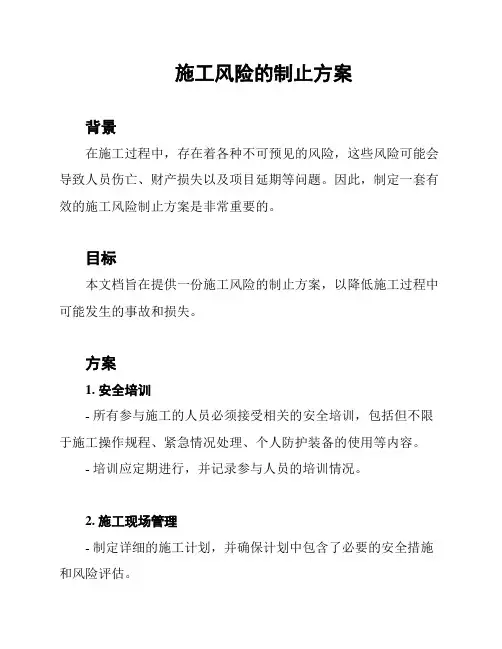 施工风险的制止方案

背景

在施工过程中，存在着各种不可预见的风险，这些风险可能会导致人员伤亡、财产损失以及项目延期等问题。因此，制定一套有效的施工风险制止方案是非常重要的。

目标

本文档旨在提供一份施工风险的制止方案，以降低施工过程中可能发生的事故和损失。

方案

1. 安全培训

- 所有参与施工的人员必须接受相关的安全培训，包括但不限于施工操作规程、紧急情况处理、个人防护装备的使用等内容。

- 培训应定期进行，并记录参与人员的培训情况。

2. 施工现场管理

- 制定详细的施工计划，并确保计划中包含了必要的安全措施和风险评估。